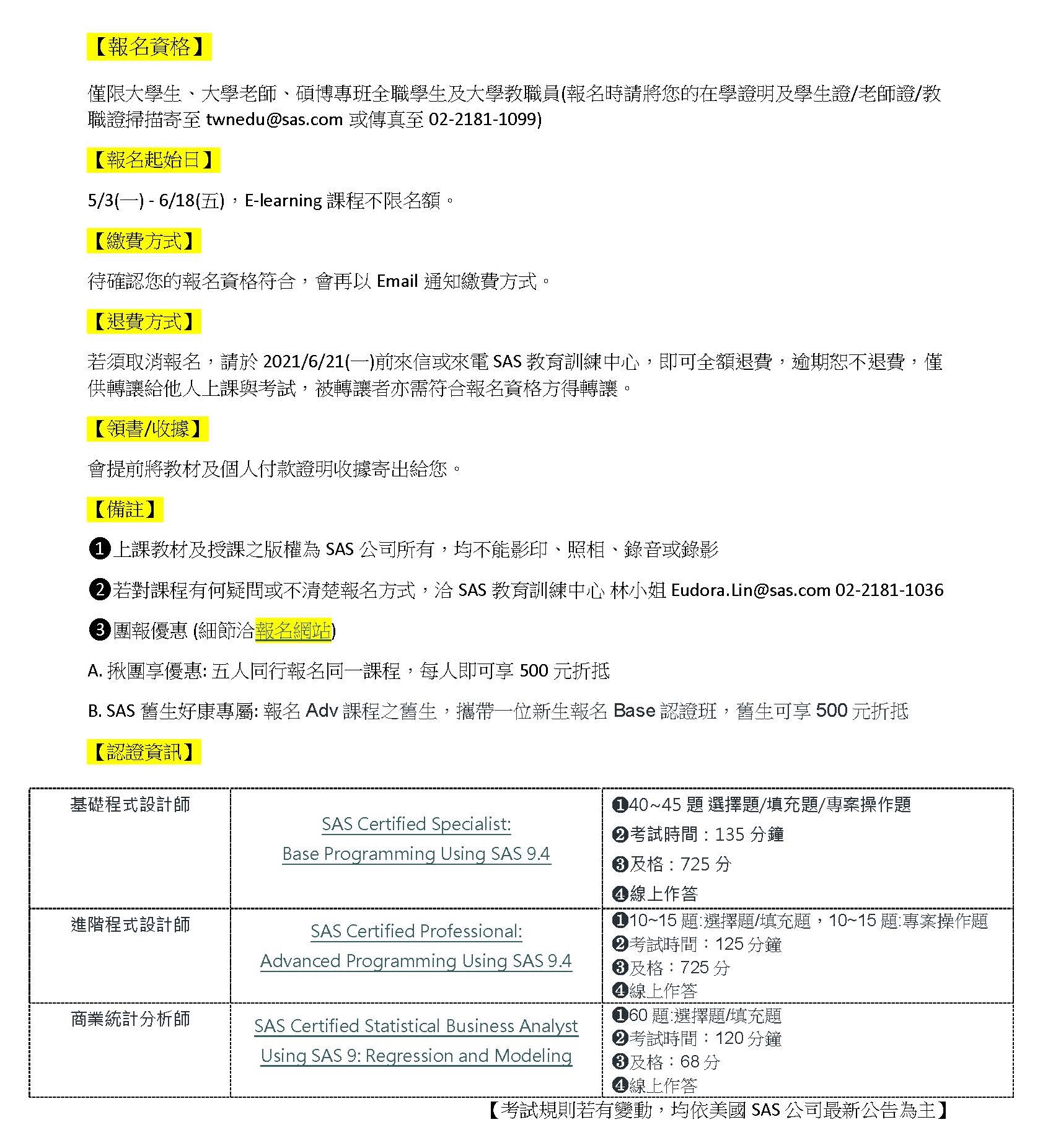 【報名資格】

僅限大學生、大學老師、碩博專班全職學生及大學教職員(報名時請將您的在學證明及學生證/老師證/教職證掃描寄至 twnedu@sas.com 或傳真至 02-2181-1099)

【報名起始日】

5/3(一) - 6/18(五)，E-learning 課程不限名額。

【繳費方式】

待確認您的報名資格符合，會再以 Email 通知繳費方式。

【退費方式】

若須取消報名，請於 2021/6/21(一)前來信或來電 SAS 教育訓練中心，即可全額退費，逾期恕不退費，僅供轉讓給他人上課與考試，被轉讓者亦需符合報名資格方得轉讓。

【領書/收據】

會提前將教材及個人付款證明收據寄出給您。

【備註】

❶上課教材及授課之版權為 SAS 公司所有，均不能影印、照相、錄音或錄影

❷若對課程有何疑問或不清楚報名方式，洽 SAS 教育訓練中心 林小姐 Eudora.Lin@sas.com 02-2181-1036

❸團報優惠 (細節洽報名網站)

A. 揪團享優惠: 五人同行報名同一課程，每人即可享 500 元折抵

B. SAS 舊生好康專屬: 報名 Adv 課程之舊生，攜帶一位新生報名 Base 認證班，舊生可享 500 元折抵

【認證資訊】

| 基礎程式設計師 | SAS Certified Specialist: Base Programming Using SAS 9.4 | ❶40~45 題 選擇題/填充題/專案操作題 ❷考試時間：135 分鐘 ❸及格：725 分 ❹線上作答 |
|---|---|---|
| 進階程式設計師 | SAS Certified Professional: Advanced Programming Using SAS 9.4 | ❶10~15 題:選擇題/填充題，10~15 題:專案操作題 ❷考試時間：125 分鐘 ❸及格：725 分 ❹線上作答 |
| 商業統計分析師 | SAS Certified Statistical Business Analyst Using SAS 9: Regression and Modeling | ❶60 題:選擇題/填充題 ❷考試時間：120 分鐘 ❸及格：68 分 ❹線上作答 |

【考試規則若有變動，均依美國 SAS 公司最新公告為主】